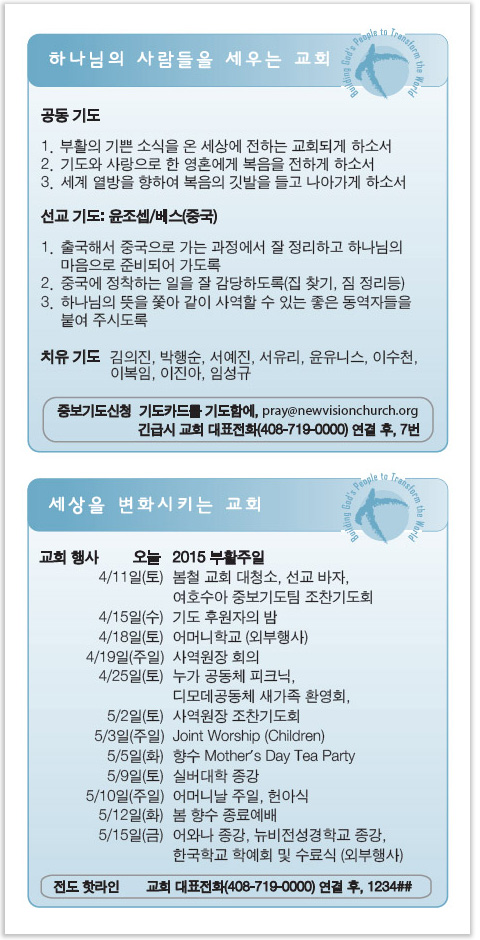 하나님의 사람들을 세우는 교회

Building God's People to Transform the World

공동 기도

1. 부활의 기쁜 소식을 온 세상에 전하는 교회되게 하소서
2. 기도와 사랑으로 한 영혼에게 복음을 전하게 하소서
3. 세계 열방을 향하여 복음의 깃발을 들고 나아가게 하소서

선교 기도: 윤조셉/베스(중국)

1. 출국해서 중국으로 가는 과정에서 잘 정리하고 하나님의 마음으로 준비되어 가도록
2. 중국에 정착하는 일을 잘 감당하도록(집 찾기, 짐 정리등)
3. 하나님의 뜻을 쫓아 같이 사역할 수 있는 좋은 동역자들을 붙여 주시도록

치유 기도 김의진, 박행순, 서예진, 서유리, 윤유니스, 이수천, 이복임, 이진아, 임성규

중보기도신청 기도카드를 기도함에, pray@newvisionchurch.org
긴급시 교회 대표전화(408-719-0000) 연결 후, 7번

세상을 변화시키는 교회

Building God's People to Transform the World

교회 행사 오늘 2015 부활주일
4/11일(토) 봄철 교회 대청소, 선교 바자, 여호수아 중보기도팀 조찬기도회
4/15일(수) 기도 후원자의 밤
4/18일(토) 어머니학교 (외부행사)
4/19일(주일) 사역원장 회의
4/25일(토) 누가 공동체 피크닉, 디모데공동체 새가족 환영회,
5/2일(토) 사역원장 조찬기도회
5/3일(주일) Joint Worship (Children)
5/5일(화) 향수 Mother's Day Tea Party
5/9일(토) 실버대학 종강
5/10일(주일) 어머니날 주일, 헌아식
5/12일(화) 봄 향수 종료예배
5/15일(금) 어와나 종강, 뉴비전성경학교 종강, 한국학교 학예회 및 수료식 (외부행사)

전도 핫라인 교회 대표전화(408-719-0000) 연결 후, 1234##